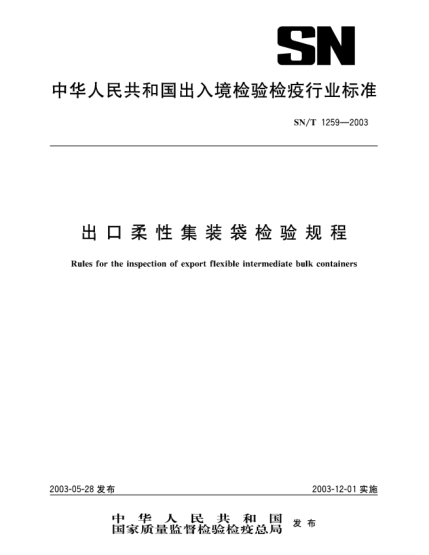 SN

中华人民共和国出入境检验检疫行业标准

SN/T 1259—2003

出口柔性集装袋检验规程

Rules for the inspection of export flexible intermediate bulk containers

2003-05-28 发布

2003-12-01 实施

中华人民共和国
国家质量监督检验检疫总局
发布